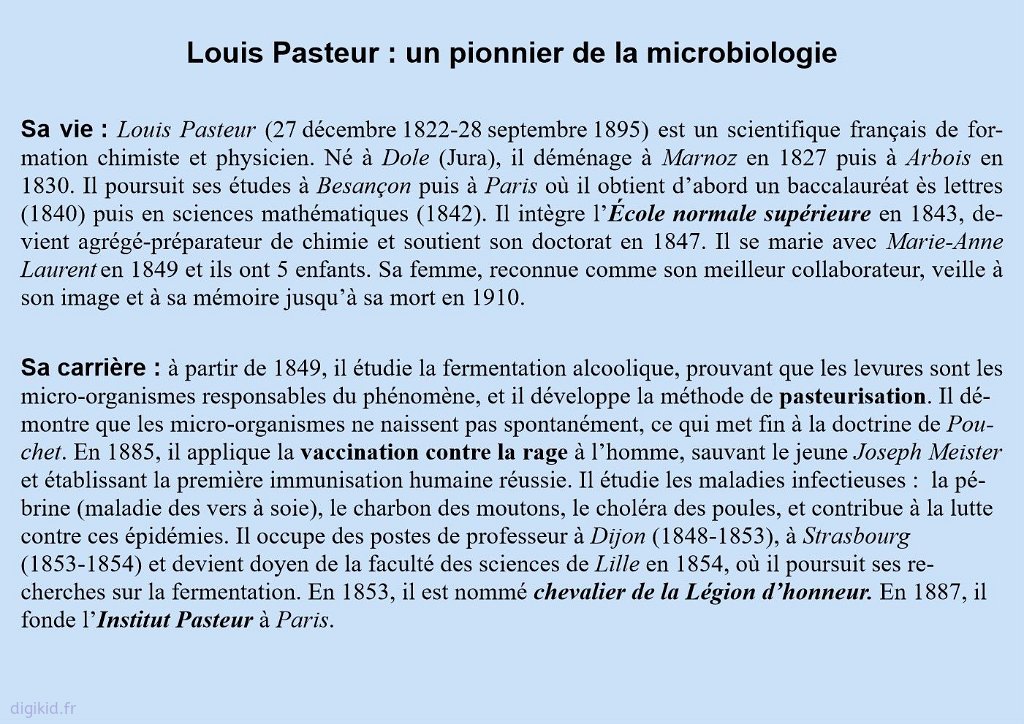 Louis Pasteur : un pionnier de la microbiologie

Sa vie : Louis Pasteur (27 décembre 1822-28 septembre 1895) est un scientifique français de formation chimiste et physicien. Né à Dole (Jura), il déménage à Marnoz en 1827 puis à Arbois en 1830. Il poursuit ses études à Besançon puis à Paris où il obtient d'abord un baccalauréat ès lettres (1840) puis en sciences mathématiques (1842). Il intègre l'École normale supérieure en 1843, devient agrégé-préparateur de chimie et soutient son doctorat en 1847. Il se marie avec Marie-Anne Laurent en 1849 et ils ont 5 enfants. Sa femme, reconnue comme son meilleur collaborateur, veille à son image et à sa mémoire jusqu'à sa mort en 1910.

Sa carrière : à partir de 1849, il étudie la fermentation alcoolique, prouvant que les levures sont les micro-organismes responsables du phénomène, et il développe la méthode de pasteurisation. Il démontre que les micro-organismes ne naissent pas spontanément, ce qui met fin à la doctrine de Pouchet. En 1885, il applique la vaccination contre la rage à l'homme, sauvant le jeune Joseph Meister et établissant la première immunisation humaine réussie. Il étudie les maladies infectieuses : la pébrine (maladie des vers à soie), le charbon des moutons, le choléra des poules, et contribue à la lutte contre ces épidémies. Il occupe des postes de professeur à Dijon (1848-1853), à Strasbourg (1853-1854) et devient doyen de la faculté des sciences de Lille en 1854, où il poursuit ses recherches sur la fermentation. En 1853, il est nommé chevalier de la Légion d'honneur. En 1887, il fonde l'Institut Pasteur à Paris.

digikid.fr